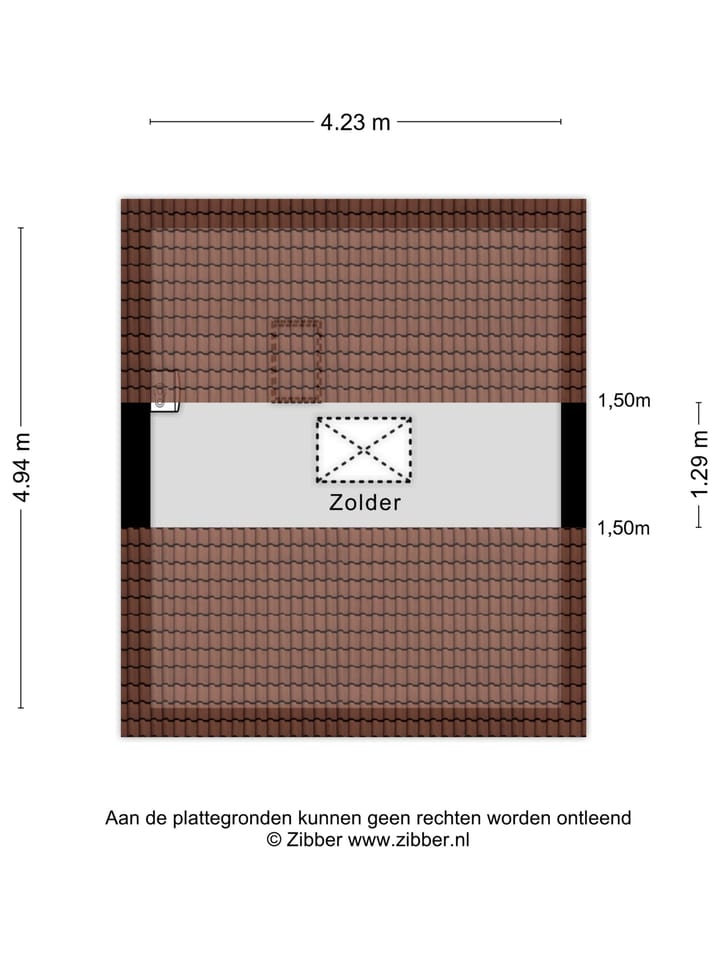 4.23 m

4.94 m

1,50m

1.29 m

Zolder

1,50m

Aan de plattegronden kunnen geen rechten worden ontleend
© Zibber www.zibber.nl